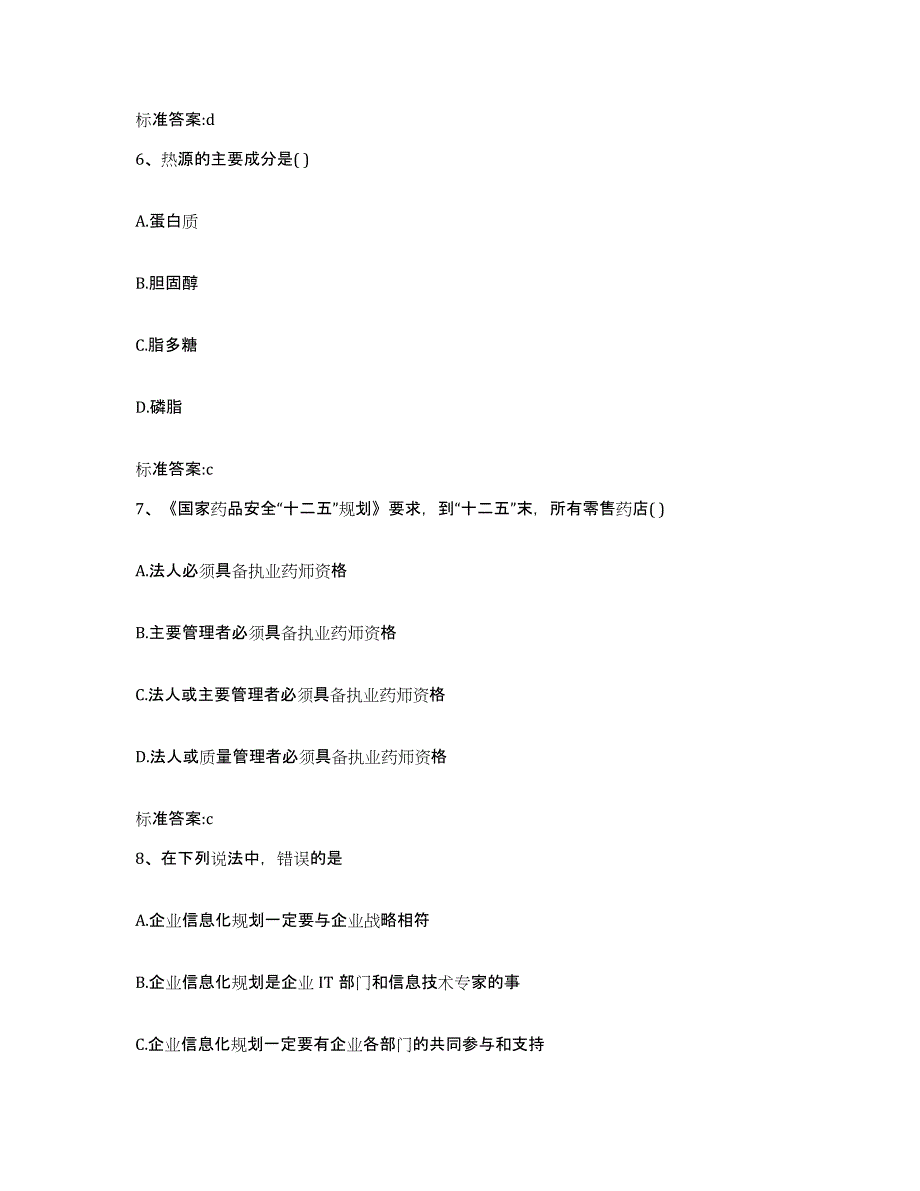 标准答案:d

6、热源的主要成分是( )

A.蛋白质

B.胆固醇

C.脂多糖

D.磷脂

标准答案:c

7、《国家药品安全“十二五”规划》要求，到“十二五”末，所有零售药店( )

A.法人必须具备执业药师资格

B.主要管理者必须具备执业药师资格

C.法人或主要管理者必须具备执业药师资格

D.法人或质量管理者必须具备执业药师资格

标准答案:c

8、在下列说法中，错误的是

A.企业信息化规划一定要与企业战略相符

B.企业信息化规划是企业 IT 部门和信息技术专家的事

C.企业信息化规划一定要有企业各部门的共同参与和支持